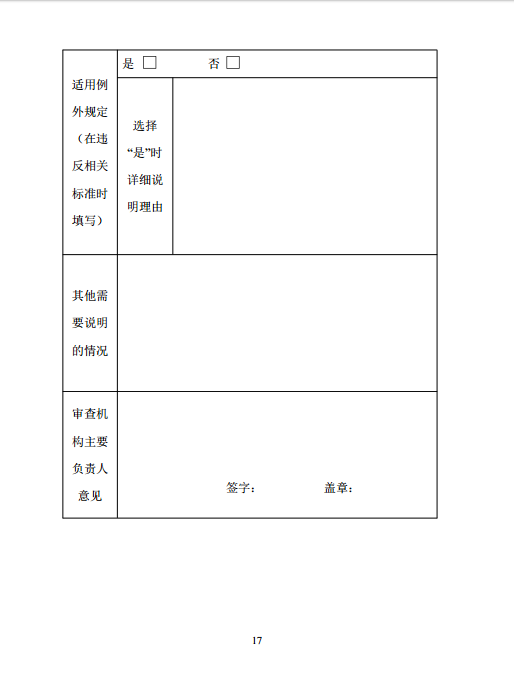 | 适用例外规定（在违反相关标准时填写） | 是 □ 否 □ | |
|---|---|---|
| | 选择“是”时详细说明理由 | |
| 其他需要说明的情况 | | |
| 审查机构主要负责人意见 | 签字： 盖章： | |

17